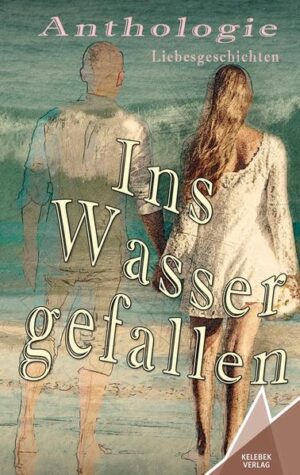 Anthologie
Liebesgeschichten

Ins Wasser gefallen

KELEBEK VERLAG